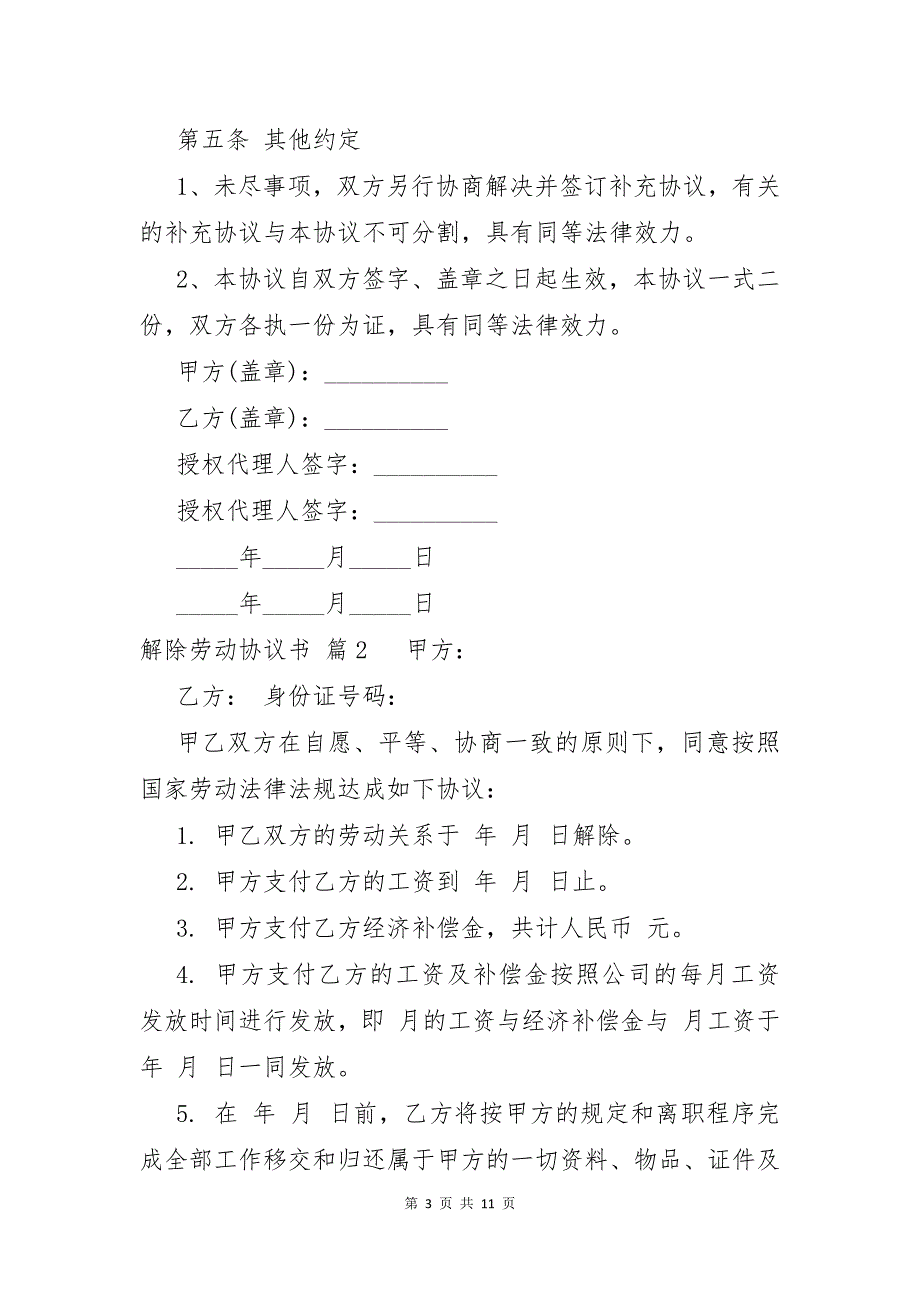 第五条 其他约定

1、未尽事项，双方另行协商解决并签订补充协议，有关的补充协议与本协议不可分割，具有同等法律效力。

2、本协议自双方签字、盖章之日起生效，本协议一式二份，双方各执一份为证，具有同等法律效力。

甲方(盖章)：__________

乙方(盖章)：__________

授权代理人签字：__________

授权代理人签字：__________

_____年_____月_____日

_____年_____月_____日

解除劳动协议书 篇2 甲方：

乙方： 身份证号码：

甲乙双方在自愿、平等、协商一致的原则下，同意按照国家劳动法律法规达成如下协议：

1. 甲乙双方的劳动关系于 年 月 日解除。

2. 甲方支付乙方的工资到 年 月 日止。

3. 甲方支付乙方经济补偿金，共计人民币 元。

4. 甲方支付乙方的工资及补偿金按照公司的每月工资发放时间进行发放，即 月的工资与经济补偿金与 月工资于 年 月 日一同发放。

5. 在 年 月 日前，乙方将按甲方的规定和离职程序完成全部工作移交和归还属于甲方的一切资料、物品、证件及

第 3 页 共 11 页